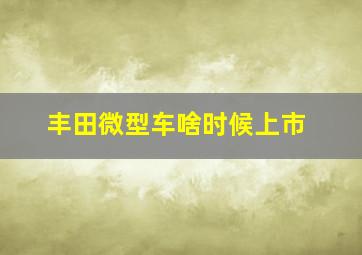 丰田微型车啥时候上市